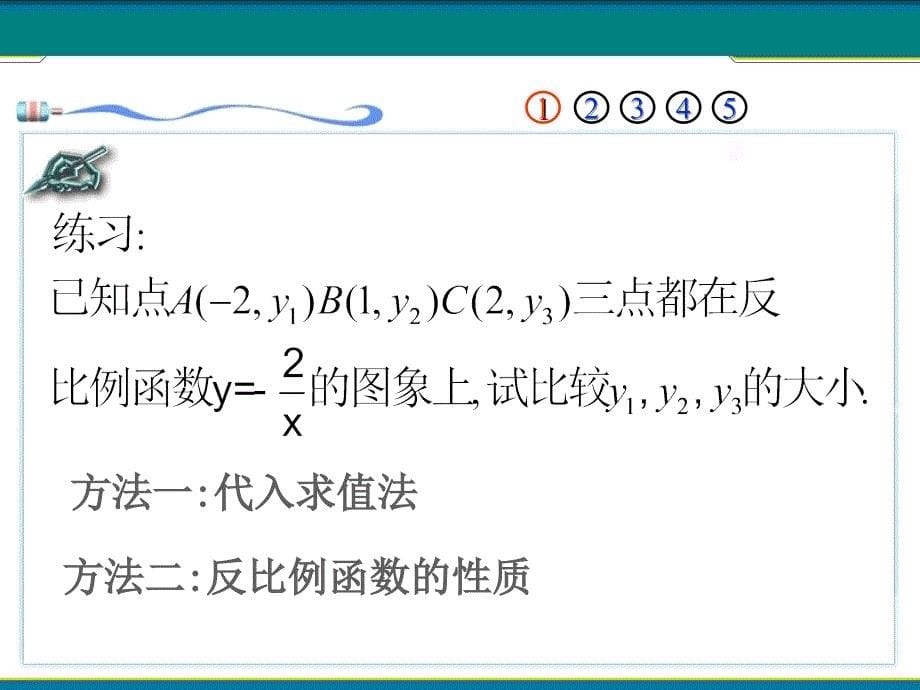 ① ② ③ ④ ⑤

练习:

已知点$A(-2, y_1)B(1, y_2)C(2, y_3)$三点都在反比例函数$y=-\frac{2}{x}$的图象上, 试比较$y_1, y_2, y_3$的大小.

方法一:代入求值法

方法二:反比例函数的性质